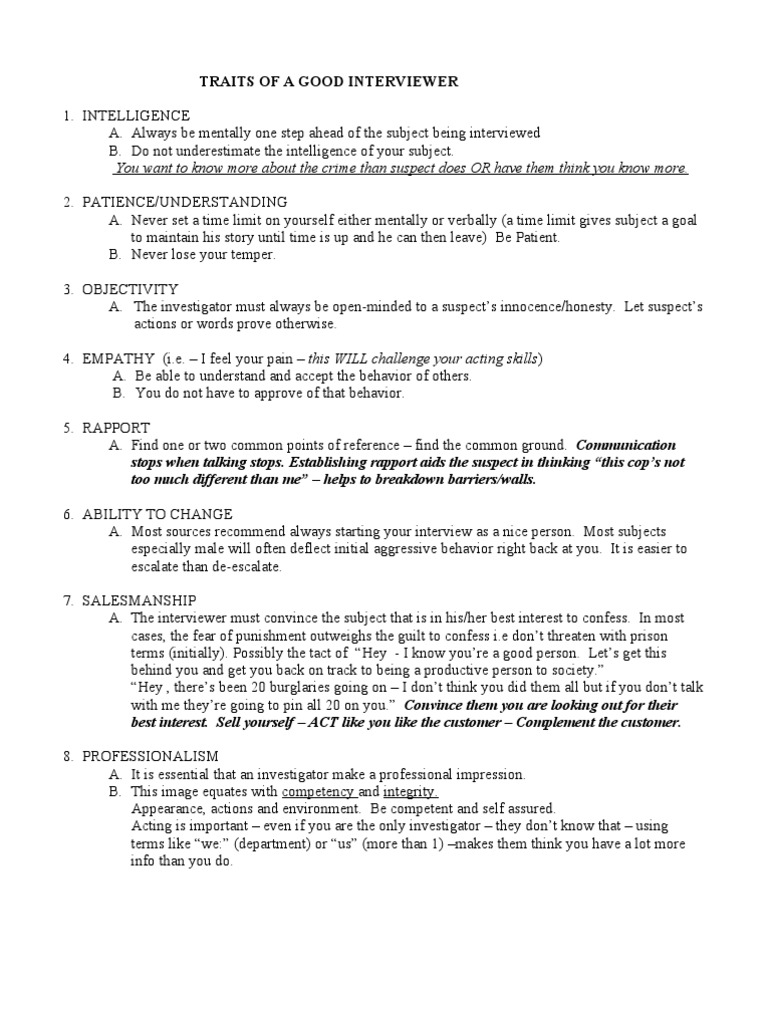 TRAITS OF A GOOD INTERVIEWER

1. INTELLIGENCE
A. Always be mentally one step ahead of the subject being interviewed
B. Do not underestimate the intelligence of your subject.
You want to know more about the crime than suspect does OR have them think you know more.

2. PATIENCE/UNDERSTANDING
A. Never set a time limit on yourself either mentally or verbally (a time limit gives subject a goal to maintain his story until time is up and he can then leave) Be Patient.
B. Never lose your temper.

3. OBJECTIVITY
A. The investigator must always be open-minded to a suspect's innocence/honesty. Let suspect's actions or words prove otherwise.

4. EMPATHY (i.e. – I feel your pain – this WILL challenge your acting skills)
A. Be able to understand and accept the behavior of others.
B. You do not have to approve of that behavior.

5. RAPPORT
A. Find one or two common points of reference – find the common ground. Communication stops when talking stops. Establishing rapport aids the suspect in thinking "this cop's not too much different than me" – helps to breakdown barriers/walls.

6. ABILITY TO CHANGE
A. Most sources recommend always starting your interview as a nice person. Most subjects especially male will often deflect initial aggressive behavior right back at you. It is easier to escalate than de-escalate.

7. SALESMANSHIP
A. The interviewer must convince the subject that is in his/her best interest to confess. In most cases, the fear of punishment outweighs the guilt to confess i.e don't threaten with prison terms (initially). Possibly the tact of "Hey - I know you're a good person. Let's get this behind you and get you back on track to being a productive person to society."
"Hey , there's been 20 burglaries going on – I don't think you did them all but if you don't talk with me they're going to pin all 20 on you." Convince them you are looking out for their best interest. Sell yourself – ACT like you like the customer – Complement the customer.

8. PROFESSIONALISM
A. It is essential that an investigator make a professional impression.
B. This image equates with competency and integrity.
Appearance, actions and environment. Be competent and self assured.
Acting is important – even if you are the only investigator – they don't know that – using terms like "we:" (department) or "us" (more than 1) –makes them think you have a lot more info than you do.